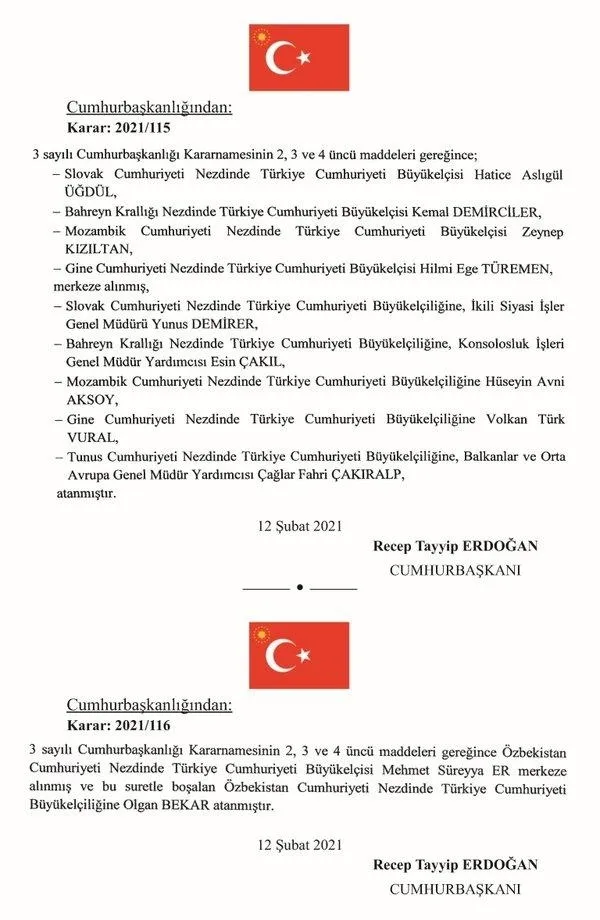 Cumhurbaşkanlığından:
Karar: 2021/115

3 sayılı Cumhurbaşkanlığı Kararnamesinin 2, 3 ve 4 üncü maddeleri gereğince;
– Slovak Cumhuriyeti Nezdinde Türkiye Cumhuriyeti Büyükelçisi Hatice Aslıgül ÜĞDÜL,
– Bahreyn Krallığı Nezdinde Türkiye Cumhuriyeti Büyükelçisi Kemal DEMİRCİLER,
– Mozambik Cumhuriyeti Nezdinde Türkiye Cumhuriyeti Büyükelçisi Zeynep KIZILTAN,
– Gine Cumhuriyeti Nezdinde Türkiye Cumhuriyeti Büyükelçisi Hilmi Ege TÜREMEN,
merkeze alınmış,
– Slovak Cumhuriyeti Nezdinde Türkiye Cumhuriyeti Büyükelçiliğine, İkili Siyasi İşler Genel Müdürü Yunus DEMİRER,
– Bahreyn Krallığı Nezdinde Türkiye Cumhuriyeti Büyükelçiliğine, Konsolosluk İşleri Genel Müdür Yardımcısı Esin ÇAKIL,
– Mozambik Cumhuriyeti Nezdinde Türkiye Cumhuriyeti Büyükelçiliğine Hüseyin Avni AKSOY,
– Gine Cumhuriyeti Nezdinde Türkiye Cumhuriyeti Büyükelçiliğine Volkan Türk VURAL,
– Tunus Cumhuriyeti Nezdinde Türkiye Cumhuriyeti Büyükelçiliğine, Balkanlar ve Orta Avrupa Genel Müdür Yardımcısı Çağlar Fahri ÇAKIRALP,
atanmıştır.

12 Şubat 2021
Recep Tayyip ERDOĞAN
CUMHURBAŞKANI

Cumhurbaşkanlığından:
Karar: 2021/116

3 sayılı Cumhurbaşkanlığı Kararnamesinin 2, 3 ve 4 üncü maddeleri gereğince Özbekistan Cumhuriyeti Nezdinde Türkiye Cumhuriyeti Büyükelçisi Mehmet Süreyya ER merkeze alınmış ve bu suretle boşalan Özbekistan Cumhuriyeti Nezdinde Türkiye Cumhuriyeti Büyükelçiliğine Olgan BEKAR atanmıştır.

12 Şubat 2021
Recep Tayyip ERDOĞAN
CUMHURBAŞKANI